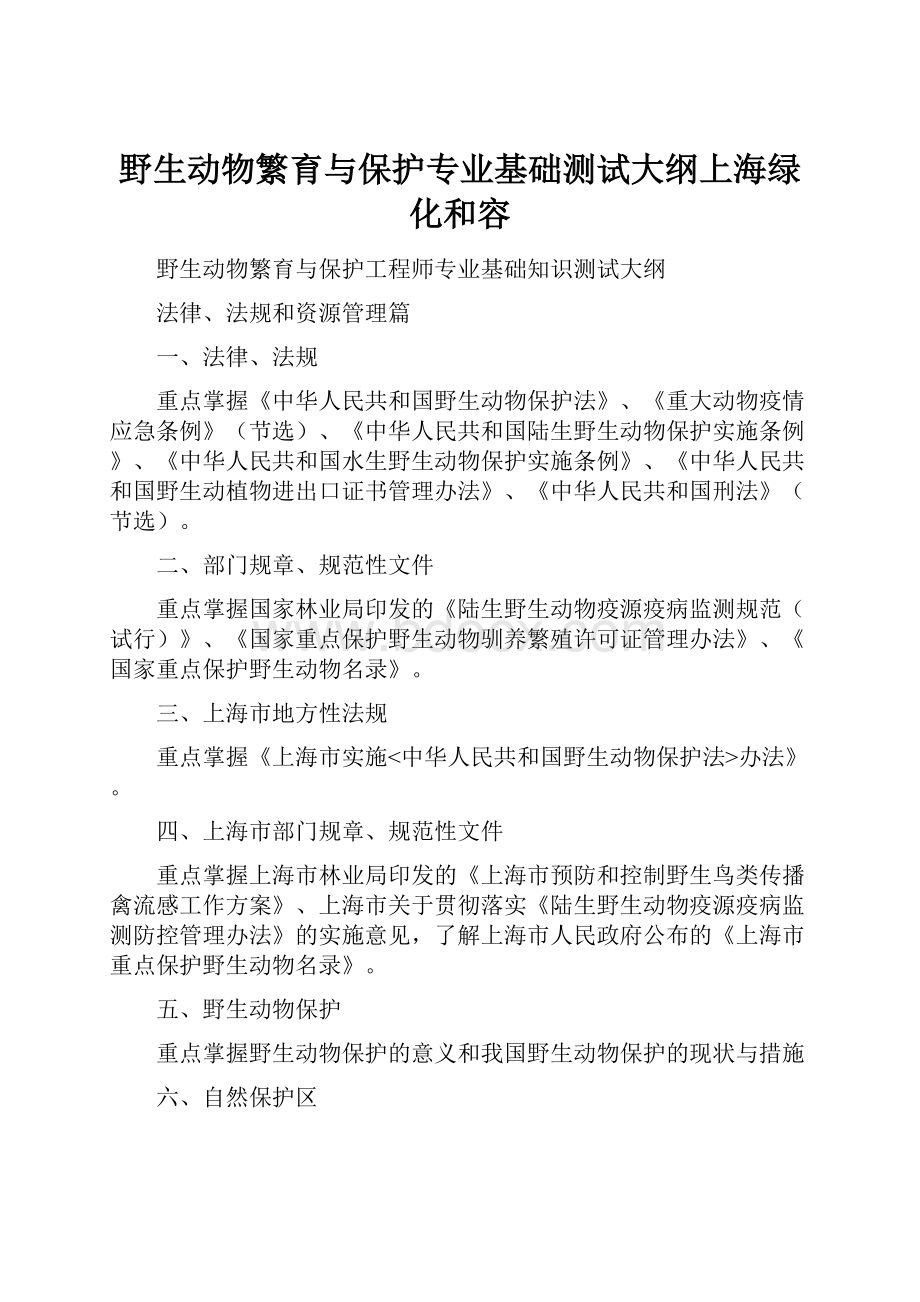 野生动物繁育与保护专业基础测试大纲上海绿化和容

野生动物繁育与保护工程师专业基础知识测试大纲

法律、法规和资源管理篇

一、法律、法规

重点掌握《中华人民共和国野生动物保护法》、《重大动物疫情应急条例》（节选）、《中华人民共和国陆生野生动物保护实施条例》、《中华人民共和国水生野生动物保护实施条例》、《中华人民共和国野生动植物进出口证书管理办法》、《中华人民共和国刑法》（节选）。

二、部门规章、规范性文件

重点掌握国家林业局印发的《陆生野生动物疫源疫病监测规范（试行）》、《国家重点保护野生动物驯养繁殖许可证管理办法》、《国家重点保护野生动物名录》。

三、上海市地方性法规

重点掌握《上海市实施<中华人民共和国野生动物保护法>办法》。

四、上海市部门规章、规范性文件

重点掌握上海市林业局印发的《上海市预防和控制野生鸟类传播禽流感工作方案》、上海市关于贯彻落实《陆生野生动物疫源疫病监测防控管理办法》的实施意见，了解上海市人民政府公布的《上海市重点保护野生动物名录》。

五、野生动物保护

重点掌握野生动物保护的意义和我国野生动物保护的现状与措施

六、自然保护区